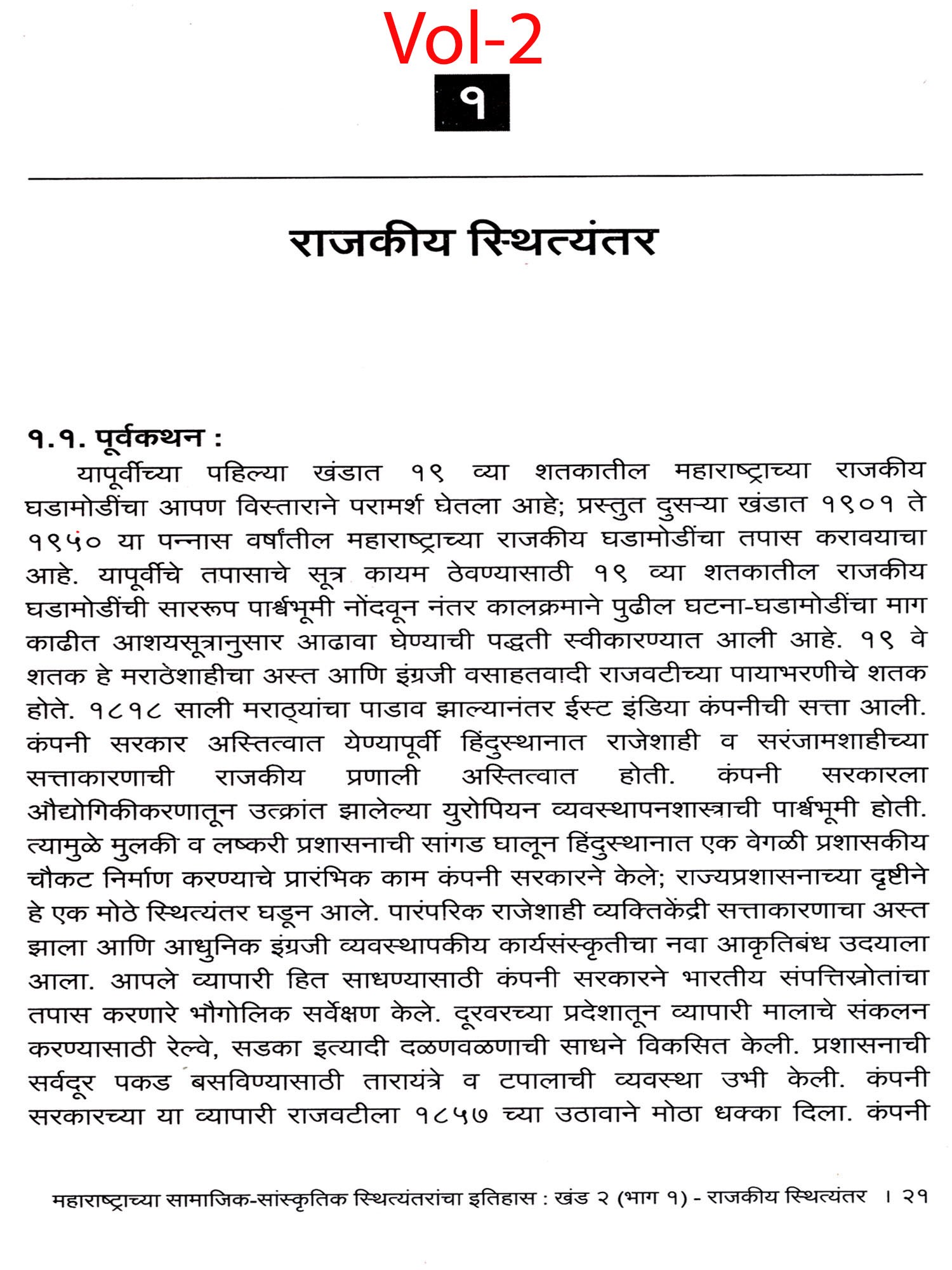 Vol-2

१

राजकीय स्थित्यंतर

१.१. पूर्वकथन :

यापूर्वीच्या पहिल्या खंडात १९ व्या शतकातील महाराष्ट्राच्या राजकीय घडामोडींचा आपण विस्ताराने परामर्श घेतला आहे; प्रस्तुत दुसऱ्या खंडात १९०१ ते १९५० या पन्नास वर्षांतील महाराष्ट्राच्या राजकीय घडामोडींचा तपास करावयाचा आहे. यापूर्वीचे तपासाचे सूत्र कायम ठेवण्यासाठी १९ व्या शतकातील राजकीय घडामोडींची साररूप पार्श्वभूमी नोंदवून नंतर कालक्रमाने पुढील घटना-घडामोडींचा माग काढीत आशयसूत्रानुसार आढावा घेण्याची पद्धती स्वीकारण्यात आली आहे. १९ वे शतक हे मराठेशाहीचा अस्त आणि इंग्रजी वसाहतवादी राजवटीच्या पायाभरणीचे शतक होते. १८१८ साली मराठ्यांचा पाडाव झाल्यानंतर ईस्ट इंडिया कंपनीची सत्ता आली. कंपनी सरकार अस्तित्वात येण्यापूर्वी हिंदुस्थानात राजेशाही व सरंजामशाहीच्या सत्ताकारणाची राजकीय प्रणाली अस्तित्वात होती. कंपनी सरकारला औद्योगिकीकरणातून उत्क्रांत झालेल्या युरोपियन व्यवस्थापनशास्त्राची पार्श्वभूमी होती. त्यामुळे मुलकी व लष्करी प्रशासनाची सांगड घालून हिंदुस्थानात एक वेगळी प्रशासकीय चौकट निर्माण करण्याचे प्रारंभिक काम कंपनी सरकारने केले; राज्यप्रशासनाच्या दृष्टीने हे एक मोठे स्थित्यंतर घडून आले. पारंपरिक राजेशाही व्यक्तिकेंद्री सत्ताकारणाचा अस्त झाला आणि आधुनिक इंग्रजी व्यवस्थापकीय कार्यसंस्कृतीचा नवा आकृतिबंध उदयाला आला. आपले व्यापारी हित साधण्यासाठी कंपनी सरकारने भारतीय संपत्तिस्रोतांचा तपास करणारे भौगोलिक सर्वेक्षण केले. दूरवरच्या प्रदेशातून व्यापारी मालाचे संकलन करण्यासाठी रेल्वे, सडका इत्यादी दळणवळणाची साधने विकसित केली. प्रशासनाची सर्वदूर पकड बसविण्यासाठी तारायंत्रे व टपालाची व्यवस्था उभी केली. कंपनी सरकारच्या या व्यापारी राजवटीला १८५७ च्या उठावाने मोठा धक्का दिला. कंपनी

महाराष्ट्राच्या सामाजिक-सांस्कृतिक स्थित्यंतरांचा इतिहास : खंड २ (भाग १) - राजकीय स्थित्यंतर । २१